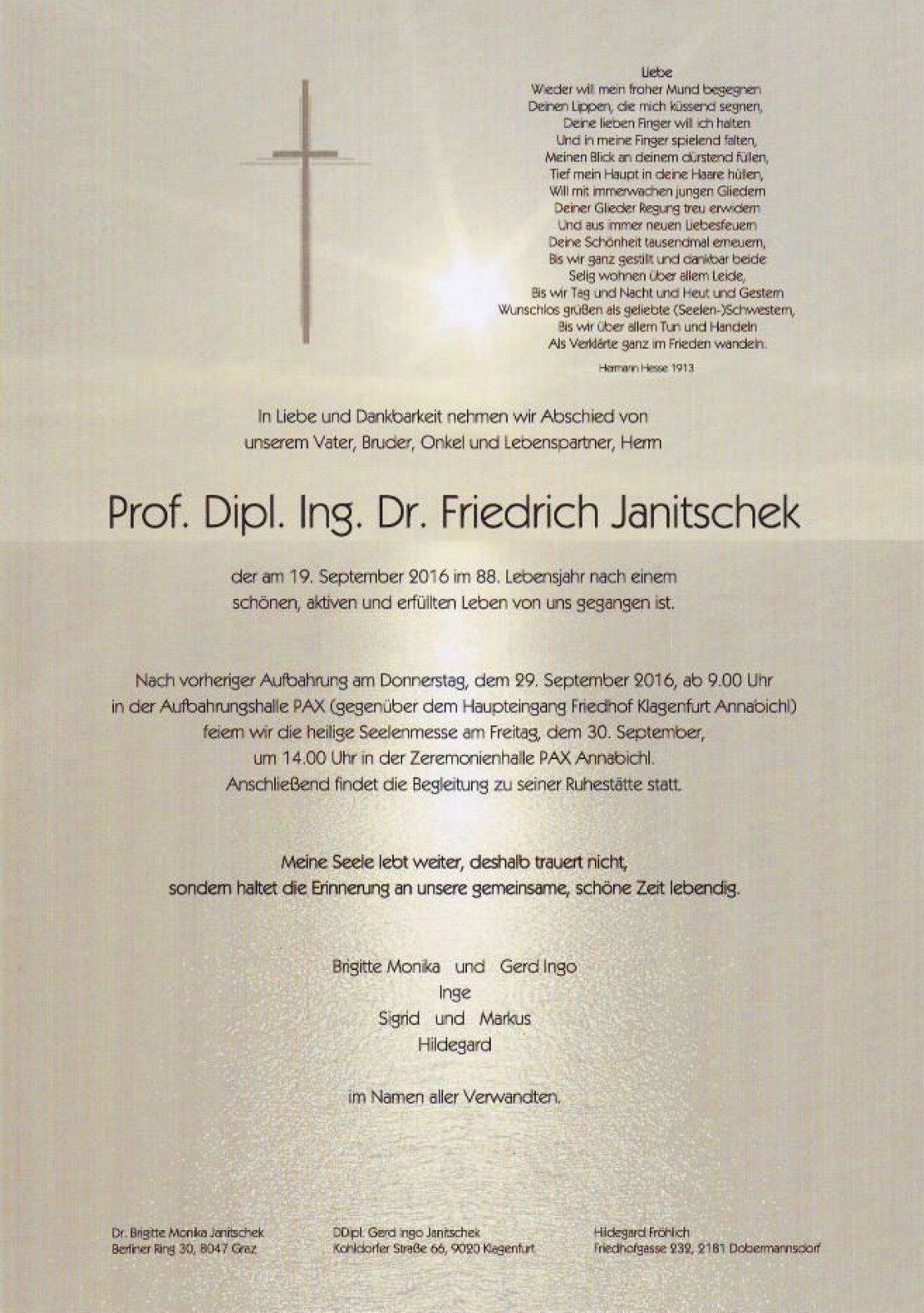 Liebe
Wieder will mein froher Mund begegnen
Deinen Lippen, die mich küssend segnen,
Deine lieben Finger will ich halten
Und in meine Finger spielend falten,
Meinen Blick an deinem dürstend füllen,
Tief mein Haupt in deine Haare hüllen,
Will mit immerwachen jungen Gliedern
Deiner Glieder Regung treu erwidern
Und aus immer neuen Liebesfeuern
Deine Schönheit tausendmal erneuern,
Bis wir ganz gestillt und dankbar beide
Selig wohnen über allem Leide,
Bis wir Tag und Nacht und Heut und Gestern
Wunschlos grüßen als geliebte (Seelen-)Schwestern,
Bis wir über allem Tun und Handeln
Als Verklärte ganz im Frieden wandeln.

Hermann Hesse 1913

In Liebe und Dankbarkeit nehmen wir Abschied von unserem Vater, Bruder, Onkel und Lebenspartner, Herrn

Prof. Dipl. Ing. Dr. Friedrich Janitschek

der am 19. September 2016 im 88. Lebensjahr nach einem schönen, aktiven und erfüllten Leben von uns gegangen ist.

Nach vorheriger Aufbahrung am Donnerstag, dem 29. September 2016, ab 9.00 Uhr in der Aufbahrungshalle PAX (gegenüber dem Haupteingang Friedhof Klagenfurt Annabichl) feiern wir die heilige Seelenmesse am Freitag, dem 30. September, um 14.00 Uhr in der Zeremonienhalle PAX Annabichl. Anschließend findet die Begleitung zu seiner Ruhestätte statt.

Meine Seele lebt weiter, deshalb trauert nicht, sondern haltet die Erinnerung an unsere gemeinsame, schöne Zeit lebendig.

Brigitte Monika und Gerd Ingo
Inge
Sigrid und Markus
Hildegard

im Namen aller Verwandten.

Dr. Brigitte Monika Janitschek
Berliner Ring 30, 8047 Graz

DDipl. Gerd Ingo Janitschek
Kohldorfer Straße 66, 9020 Klagenfurt

Hildegard Fröhlich
Friedhofgasse 232, 2181 Dobermannsdorf